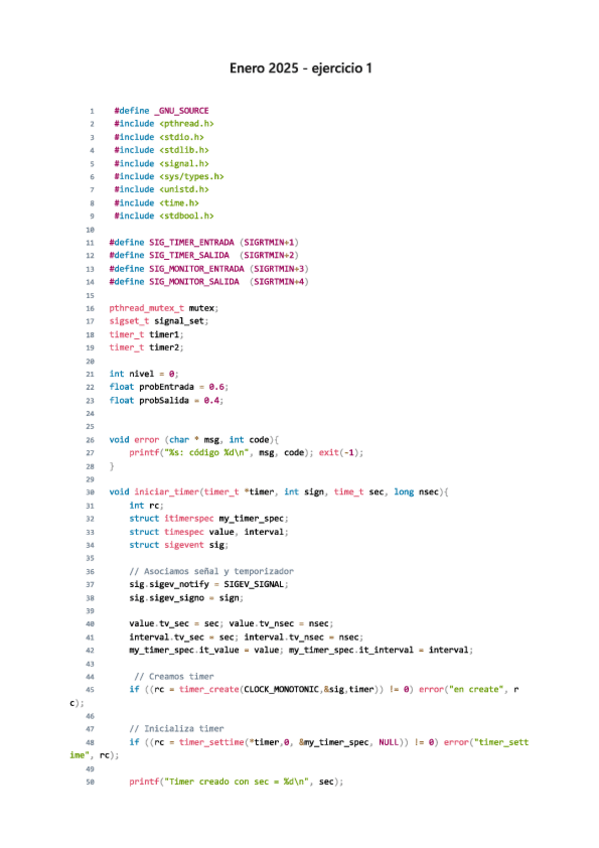 Enero 2025 - ejercicio 1

1 #define _GNU_SOURCE
2 #include <pthread.h>
3 #include <stdio.h>
4 #include <stdlib.h>
5 #include <signal.h>
6 #include <sys/types.h>
7 #include <unistd.h>
8 #include <time.h>
9 #include <stdbool.h>
10
11 #define SIG_TIMER_ENTRADA (SIGRTMIN+1)
12 #define SIG_TIMER_SALIDA (SIGRTMIN+2)
13 #define SIG_MONITOR_ENTRADA (SIGRTMIN+3)
14 #define SIG_MONITOR_SALIDA (SIGRTMIN+4)
15
16 pthread_mutex_t mutex;
17 sigset_t signal_set;
18 timer_t timer1;
19 timer_t timer2;
20
21 int nivel = 0;
22 float probEntrada = 0.6;
23 float probSalida = 0.4;
24
25
26 void error (char * msg, int code){
27 printf("%s: código %d\n", msg, code); exit(-1);
28 }
29
30 void iniciar_timer(timer_t *timer, int sign, time_t sec, long nsec){
31 int rc;
32 struct itimerspec my_timer_spec;
33 struct timespec value, interval;
34 struct sigevent sig;
35
36 // Asociamos señal y temporizador
37 sig.sigev_notify = SIGEV_SIGNAL;
38 sig.sigev_signo = sign;
39
40 value.tv_sec = sec; value.tv_nsec = nsec;
41 interval.tv_sec = sec; interval.tv_nsec = nsec;
42 my_timer_spec.it_value = value; my_timer_spec.it_interval = interval;
43
44 // Creamos timer
45 if ((rc = timer_create(CLOCK_MONOTONIC,&sig,timer)) != 0) error("en create", rc);
46
47 // Inicializa timer
48 if ((rc = timer_settime(*timer,0, &my_timer_spec, NULL)) != 0) error("timer_settime", rc);
49
50 printf("Timer creado con sec = %d\n", sec);